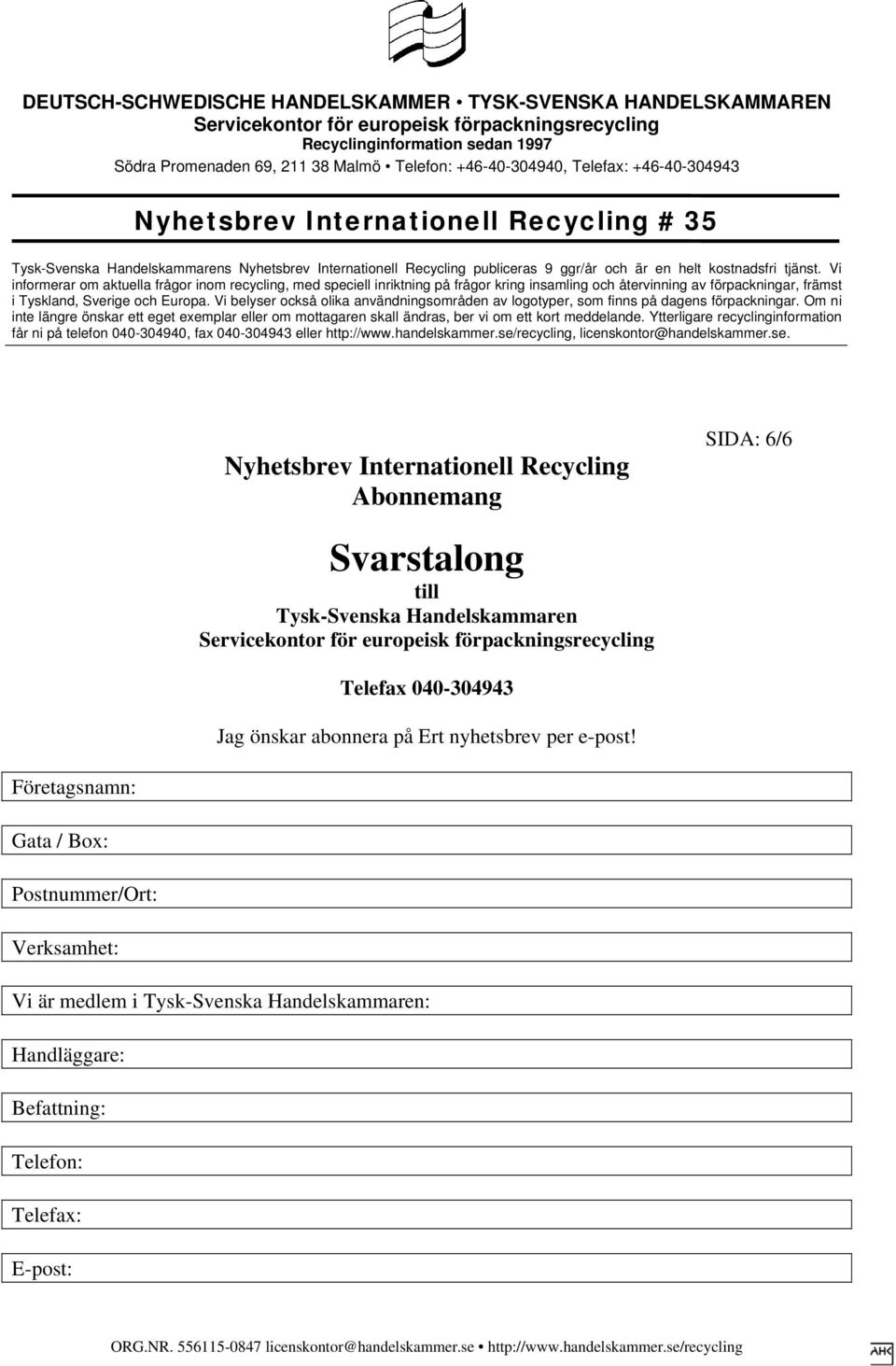 DEUTSCH-SCHWEDISCHE HANDELSKAMMER • TYSK-SVENSKA HANDELSKAMMAREN
Servicekontor för europeisk förpackningsrecycling
Recyclinginformation sedan 1997
Södra Promenaden 69, 211 38 Malmö • Telefon: +46-40-304940, Telefax: +46-40-304943

Nyhetsbrev Internationell Recycling # 35

Tysk-Svenska Handelskammarens Nyhetsbrev Internationell Recycling publiceras 9 ggr/år och är en helt kostnadsfri tjänst. Vi informerar om aktuella frågor inom recycling, med speciell inriktning på frågor kring insamling och återvinning av förpackningar, främst i Tyskland, Sverige och Europa. Vi belyser också olika användningsområden av logotyper, som finns på dagens förpackningar. Om ni inte längre önskar ett eget exemplar eller om mottagaren skall ändras, ber vi om ett kort meddelande. Ytterligare recyclinginformation får ni på telefon 040-304940, fax 040-304943 eller http://www.handelskammer.se/recycling, licenskontor@handelskammer.se.

SIDA: 6/6

Nyhetsbrev Internationell Recycling
Abonnemang

Svarstalong
till
Tysk-Svenska Handelskammaren
Servicekontor för europeisk förpackningsrecycling

Telefax 040-304943

Jag önskar abonnera på Ert nyhetsbrev per e-post!

Företagsnamn:

Gata / Box:

Postnummer/Ort:

Verksamhet:

Vi är medlem i Tysk-Svenska Handelskammaren:

Handläggare:

Befattning:

Telefon:

Telefax:

E-post:

ORG.NR. 556115-0847 licenskontor@handelskammer.se • http://www.handelskammer.se/recycling

AHK